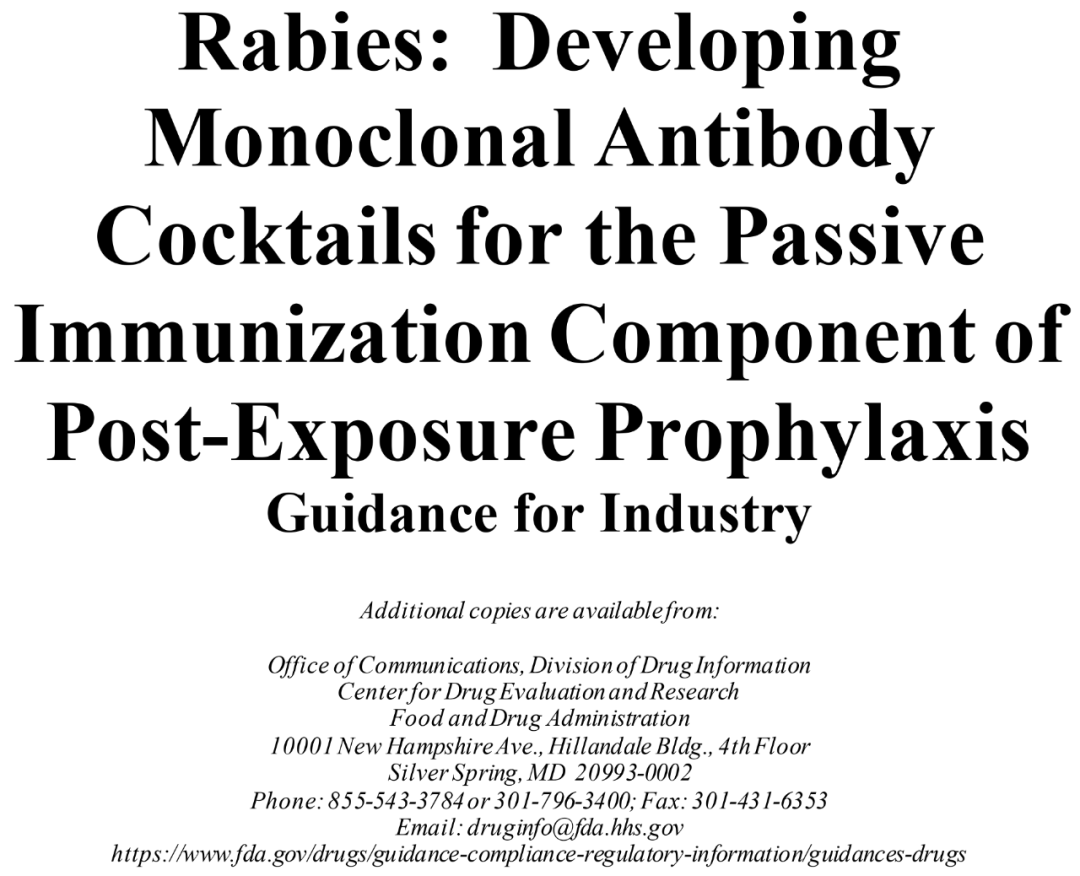 Rabies: Developing Monoclonal Antibody Cocktails for the Passive Immunization Component of Post-Exposure Prophylaxis
Guidance for Industry

Additional copies are available from:

Office of Communications, Division of Drug Information
Center for Drug Evaluation and Research
Food and Drug Administration
10001 New Hampshire Ave., Hillandale Bldg., 4th Floor
Silver Spring, MD 20993-0002
Phone: 855-543-3784 or 301-796-3400; Fax: 301-431-6353
Email: druginfo@fda.hhs.gov
https://www.fda.gov/drugs/guidance-compliance-regulatory-information/guidances-drugs